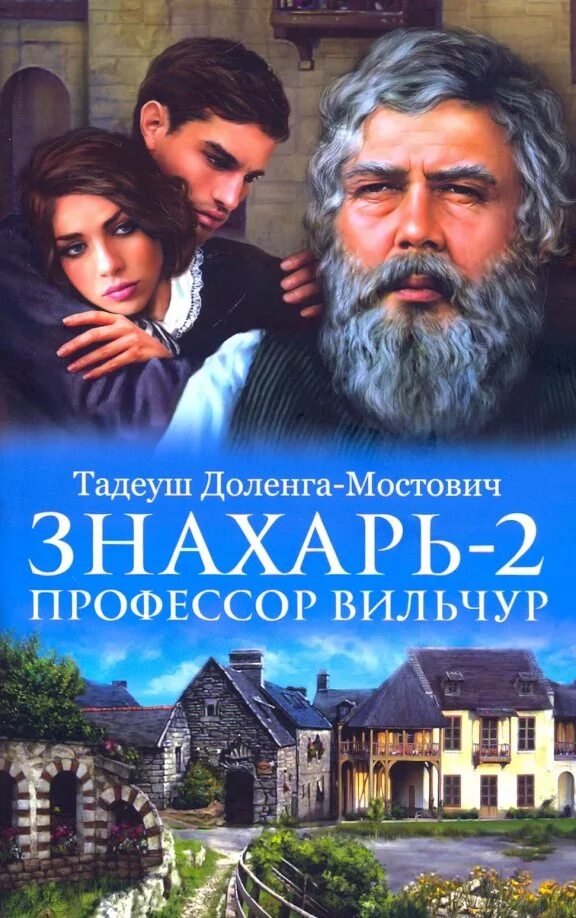 Тадеуш Доленга-Мостович
ЗНАХАРЬ-2
ПРОФЕССОР ВИЛЬЧУР